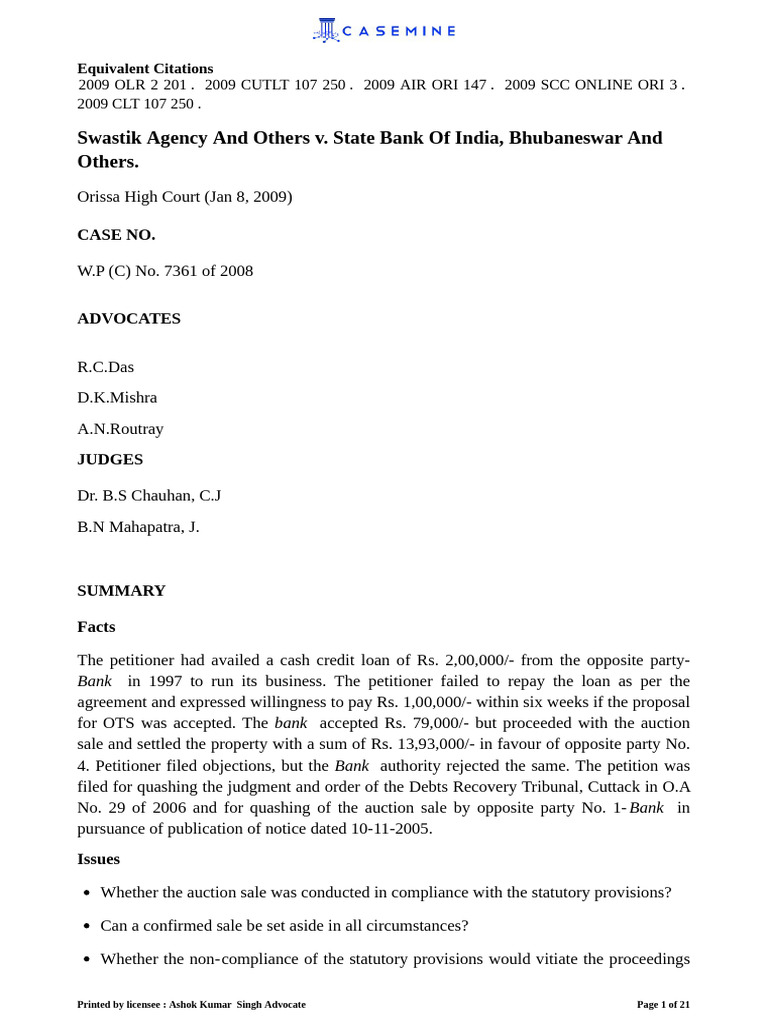 CASEMINE

Equivalent Citations
2009 OLR 2 201 . 2009 CUTLT 107 250 . 2009 AIR ORI 147 . 2009 SCC ONLINE ORI 3 . 2009 CLT 107 250 .

Swastik Agency And Others v. State Bank Of India, Bhubaneswar And Others.

Orissa High Court (Jan 8, 2009)

CASE NO.

W.P (C) No. 7361 of 2008

ADVOCATES

R.C.Das

D.K.Mishra

A.N.Routray

JUDGES

Dr. B.S Chauhan, C.J

B.N Mahapatra, J.

SUMMARY

Facts

The petitioner had availed a cash credit loan of Rs. 2,00,000/- from the opposite party-Bank in 1997 to run its business. The petitioner failed to repay the loan as per the agreement and expressed willingness to pay Rs. 1,00,000/- within six weeks if the proposal for OTS was accepted. The bank accepted Rs. 79,000/- but proceeded with the auction sale and settled the property with a sum of Rs. 13,93,000/- in favour of opposite party No. 4. Petitioner filed objections, but the Bank authority rejected the same. The petition was filed for quashing the judgment and order of the Debts Recovery Tribunal, Cuttack in O.A No. 29 of 2006 and for quashing of the auction sale by opposite party No. 1-Bank in pursuance of publication of notice dated 10-11-2005.

Issues

• Whether the auction sale was conducted in compliance with the statutory provisions?

• Can a confirmed sale be set aside in all circumstances?

• Whether the non-compliance of the statutory provisions would vitiate the proceedings

Printed by licensee : Ashok Kumar Singh Advocate

Page 1 of 21